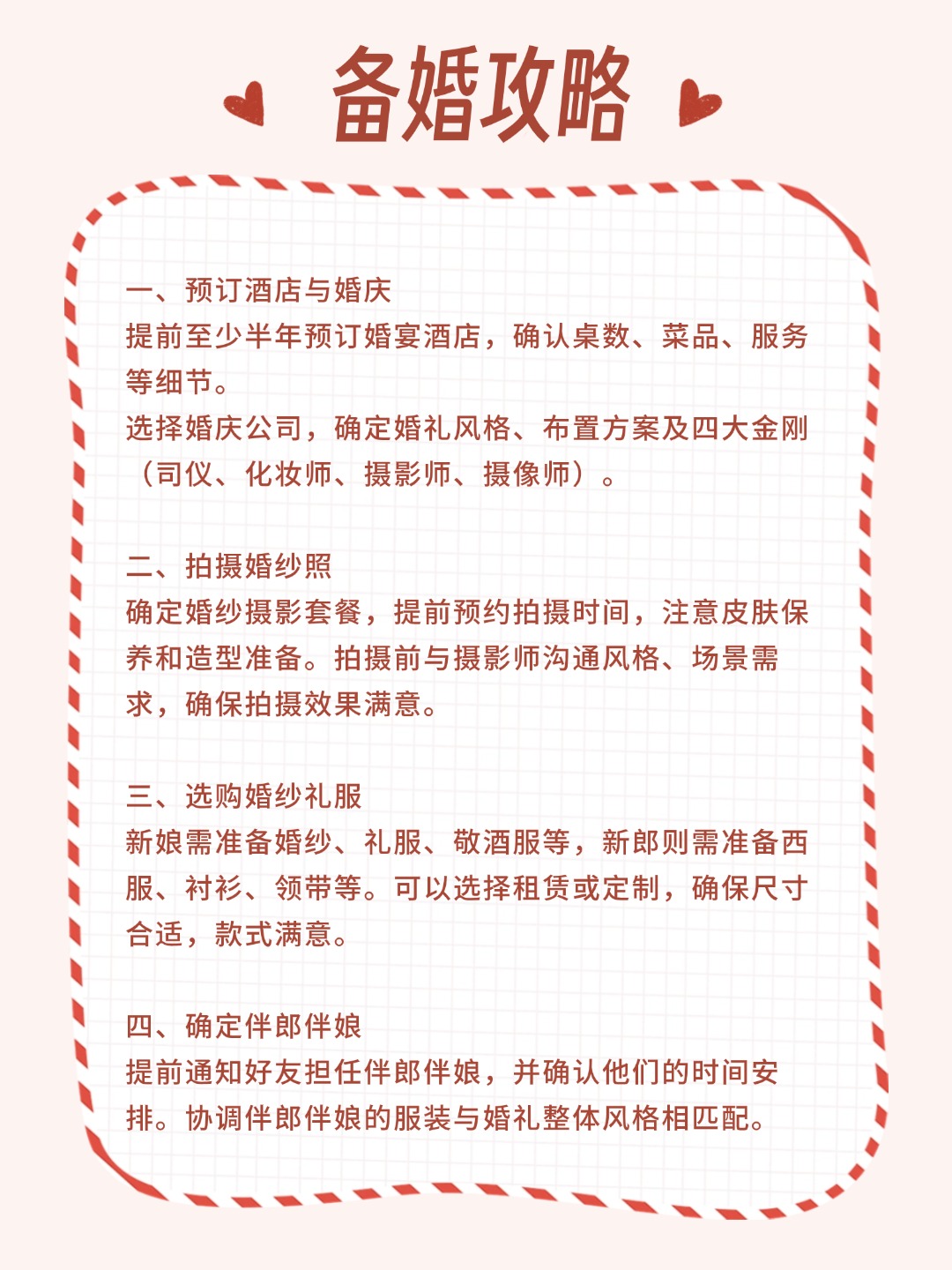 备婚攻略

一、预订酒店与婚庆
提前至少半年预订婚宴酒店，确认桌数、菜品、服务等细节。
选择婚庆公司，确定婚礼风格、布置方案及四大金刚（司仪、化妆师、摄影师、摄像师）。

二、拍摄婚纱照
确定婚纱摄影套餐，提前预约拍摄时间，注意皮肤保养和造型准备。拍摄前与摄影师沟通风格、场景需求，确保拍摄效果满意。

三、选购婚纱礼服
新娘需准备婚纱、礼服、敬酒服等，新郎则需准备西服、衬衫、领带等。可以选择租赁或定制，确保尺寸合适，款式满意。

四、确定伴郎伴娘
提前通知好友担任伴郎伴娘，并确认他们的时间安排。协调伴郎伴娘的服装与婚礼整体风格相匹配。